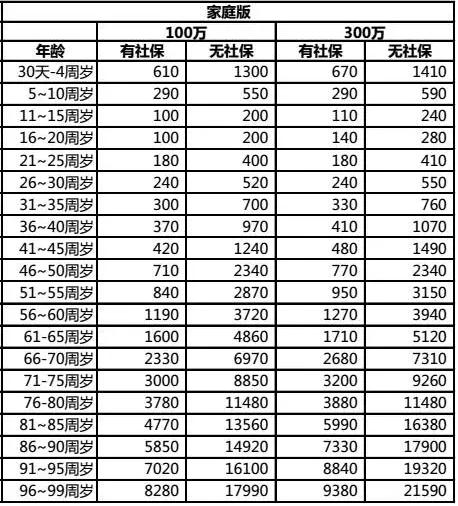 | 家庭版 | | | | |
|---|---|---|---|---|
| | 100万 | | 300万 | |
| 年龄 | 有社保 | 无社保 | 有社保 | 无社保 |
| 30天-4周岁 | 610 | 1300 | 670 | 1410 |
| 5~10周岁 | 290 | 550 | 290 | 590 |
| 11~15周岁 | 100 | 200 | 110 | 240 |
| 16~20周岁 | 100 | 200 | 140 | 280 |
| 21~25周岁 | 180 | 400 | 180 | 410 |
| 26~30周岁 | 240 | 520 | 240 | 550 |
| 31~35周岁 | 300 | 700 | 330 | 760 |
| 36~40周岁 | 370 | 970 | 410 | 1070 |
| 41~45周岁 | 420 | 1240 | 480 | 1490 |
| 46~50周岁 | 710 | 2340 | 770 | 2340 |
| 51~55周岁 | 840 | 2870 | 950 | 3150 |
| 56~60周岁 | 1190 | 3720 | 1270 | 3940 |
| 61-65周岁 | 1600 | 4860 | 1710 | 5120 |
| 66-70周岁 | 2330 | 6970 | 2680 | 7310 |
| 71-75周岁 | 3000 | 8850 | 3200 | 9260 |
| 76-80周岁 | 3780 | 11480 | 3880 | 11480 |
| 81~85周岁 | 4770 | 13560 | 5990 | 16380 |
| 86~90周岁 | 5850 | 14920 | 7330 | 17900 |
| 91~95周岁 | 7020 | 16100 | 8840 | 19320 |
| 96~99周岁 | 8280 | 17990 | 9380 | 21590 |